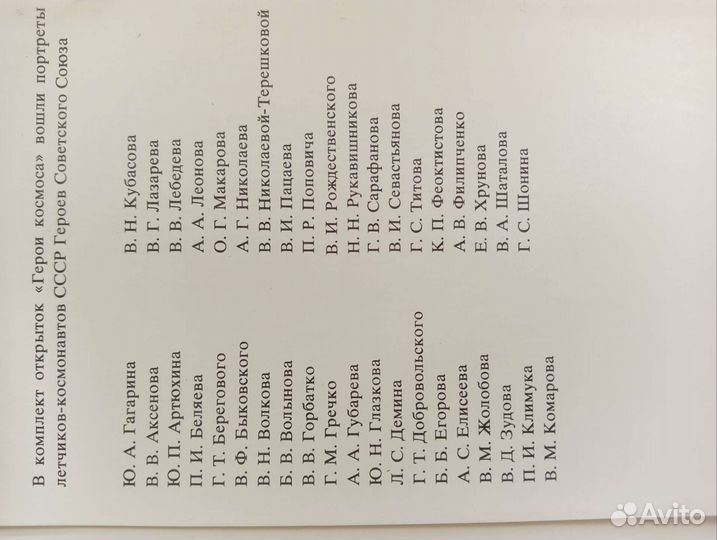 В комплект открыток «Герои космоса» вошли портреты летчиков-космонавтов СССР Героев Советского Союза

Ю. А. Гагарина
В. В. Аксенова
Ю. П. Артюхина
П. И. Беляева
Г. Т. Берегового
В. Ф. Быковского
В. Н. Волкова
Б. В. Волынова
В. В. Горбатко
Г. М. Гречко
А. А. Губарева
Ю. Н. Глазкова
Л. С. Демина
Г. Т. Добровольского
Б. Б. Егорова
А. С. Елисеева
В. М. Жолобова
В. Д. Зудова
П. И. Климука
В. М. Комарова

В. Н. Кубасова
В. Г. Лазарева
В. В. Лебедева
А. А. Леонова
О. Г. Макарова
А. Г. Николаева
В. В. Николаевой-Терешковой
В. И. Пацаева
П. Р. Поповича
В. И. Рождественского
Н. Н. Рукавишникова
Г. В. Сарафанова
В. И. Севастьянова
Г. С. Титова
К. П. Феоктистова
А. В. Филипченко
Е. В. Хрунова
В. А. Шаталова
Г. С. Шонина

Avito